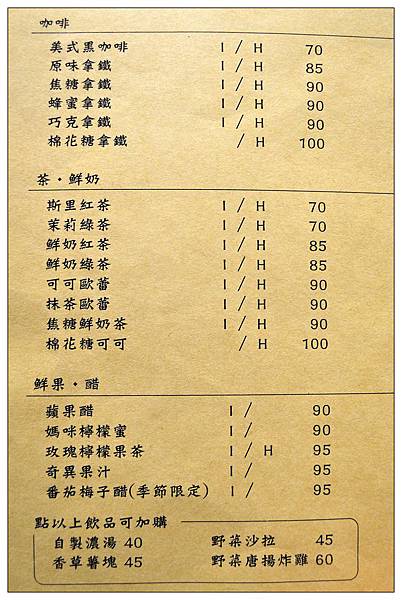 咖啡

| | | |
|---|---|---|
| 美式黑咖啡 | I / H | 70 |
| 原味拿鐵 | I / H | 85 |
| 焦糖拿鐵 | I / H | 90 |
| 蜂蜜拿鐵 | I / H | 90 |
| 巧克拿鐵 | I / H | 90 |
| 棉花糖拿鐵 | / H | 100 |

茶・鮮奶

| | | |
|---|---|---|
| 斯里紅茶 | I / H | 70 |
| 茉莉綠茶 | I / H | 70 |
| 鮮奶紅茶 | I / H | 85 |
| 鮮奶綠茶 | I / H | 85 |
| 可可歐蕾 | I / H | 90 |
| 抹茶歐蕾 | I / H | 90 |
| 焦糖鮮奶茶 | I / H | 90 |
| 棉花糖可可 | / H | 100 |

鮮果・醋

| | | |
|---|---|---|
| 蘋果醋 | I / | 90 |
| 媽咪檸檬蜜 | I / | 90 |
| 玫瑰檸檬果茶 | I / H | 95 |
| 奇異果汁 | I / | 95 |
| 番茄梅子醋(季節限定) | I / | 95 |

點以上飲品可加購

自製濃湯 40
香草薯塊 45
野菜沙拉 45
野菜唐揚炸雞 60